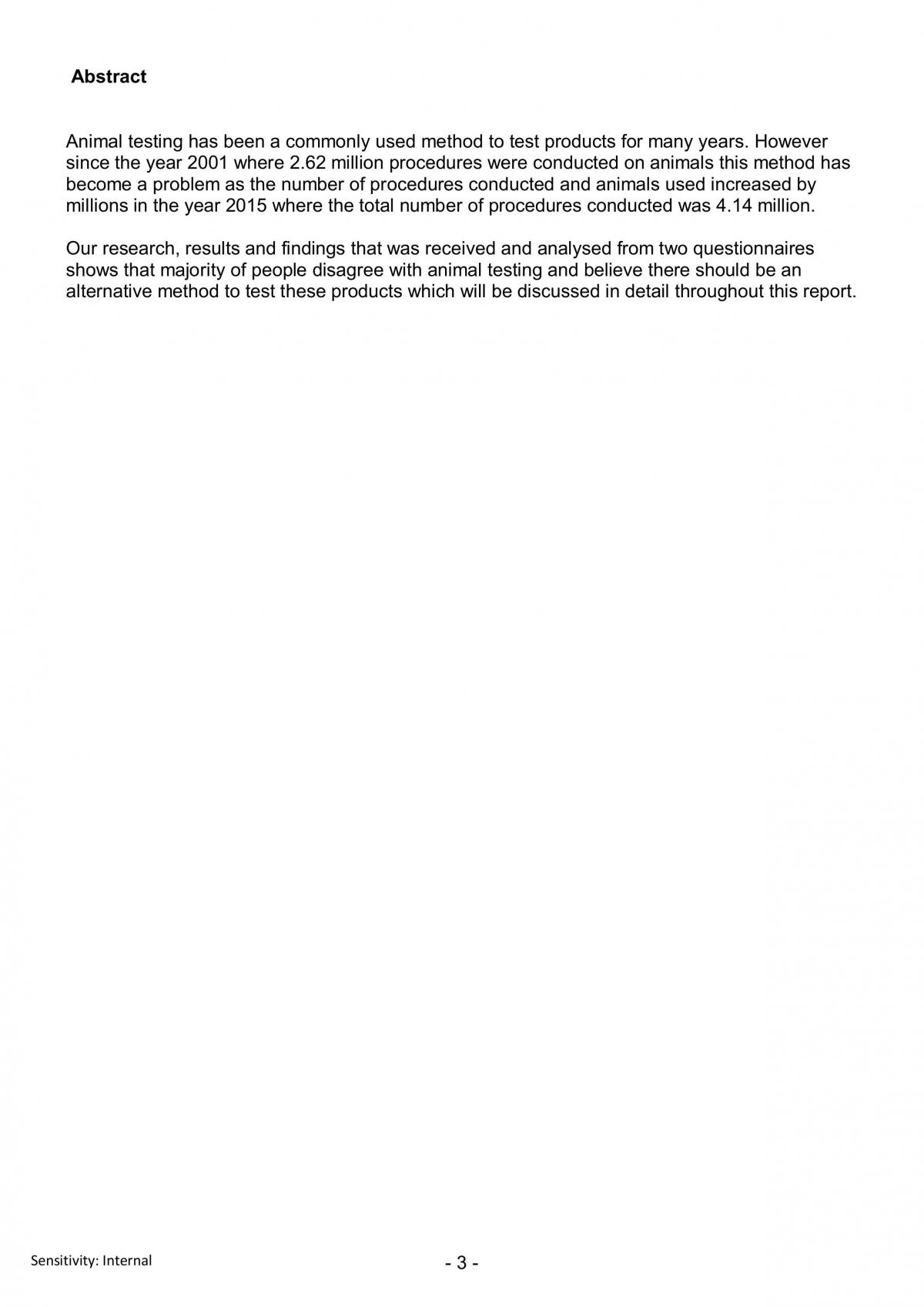 Abstract

Animal testing has been a commonly used method to test products for many years. However since the year 2001 where 2.62 million procedures were conducted on animals this method has become a problem as the number of procedures conducted and animals used increased by millions in the year 2015 where the total number of procedures conducted was 4.14 million.

Our research, results and findings that was received and analysed from two questionnaires shows that majority of people disagree with animal testing and believe there should be an alternative method to test these products which will be discussed in detail throughout this report.

Sensitivity: Internal

- 3 -